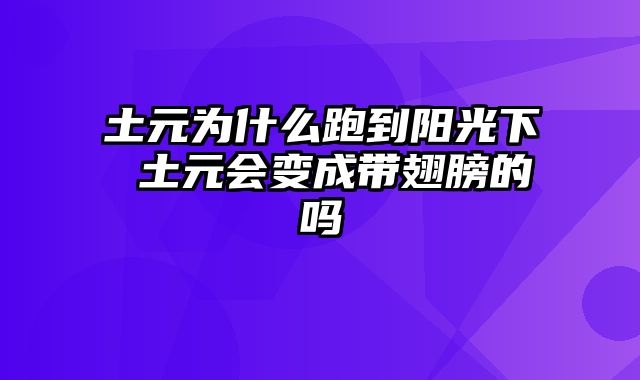 土元为什么跑到阳光下 土元会变成带翅膀的吗